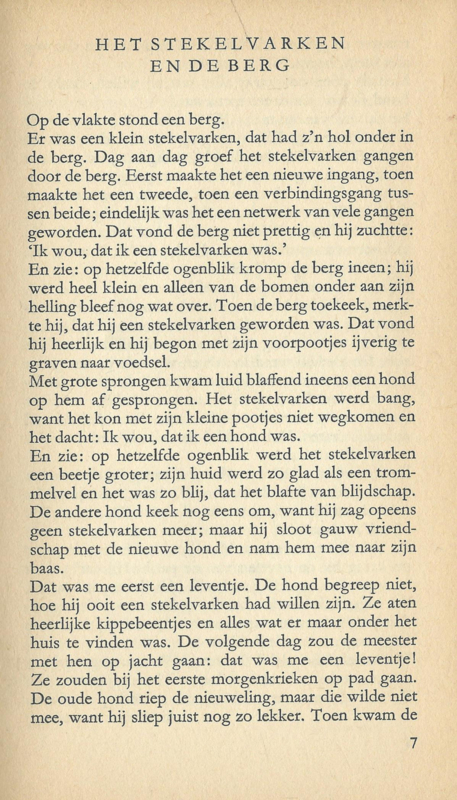 HET STEKELVARKEN
EN DE BERG

Op de vlakte stond een berg.
Er was een klein stekelvarken, dat had z'n hol onder in de berg. Dag aan dag groef het stekelvarken gangen door de berg. Eerst maakte het een nieuwe ingang, toen maakte het een tweede, toen een verbindingsgang tussen beide; eindelijk was het een netwerk van vele gangen geworden. Dat vond de berg niet prettig en hij zuchtte: 'Ik wou, dat ik een stekelvarken was.'
En zie: op hetzelfde ogenblik kromp de berg ineen; hij werd heel klein en alleen van de bomen onder aan zijn helling bleef nog wat over. Toen de berg toekeek, merkte hij, dat hij een stekelvarken geworden was. Dat vond hij heerlijk en hij begon met zijn voorpootjes ijverig te graven naar voedsel.
Met grote sprongen kwam luid blaffend ineens een hond op hem af gesprongen. Het stekelvarken werd bang, want het kon met zijn kleine pootjes niet wegkomen en het dacht: Ik wou, dat ik een hond was.
En zie: op hetzelfde ogenblik werd het stekelvarken een beetje groter; zijn huid werd zo glad als een trommelvel en het was zo blij, dat het blafte van blijdschap. De andere hond keek nog eens om, want hij zag opeens geen stekelvarken meer; maar hij sloot gauw vriendschap met de nieuwe hond en nam hem mee naar zijn baas.
Dat was me eerst een leventje. De hond begreep niet, hoe hij ooit een stekelvarken had willen zijn. Ze aten heerlijke kippebeentjes en alles wat er maar onder het huis te vinden was. De volgende dag zou de meester met hen op jacht gaan: dat was me een leventje! Ze zouden bij het eerste morgenkrieken op pad gaan. De oude hond riep de nieuweling, maar die wilde niet mee, want hij sliep juist nog zo lekker. Toen kwam de

7